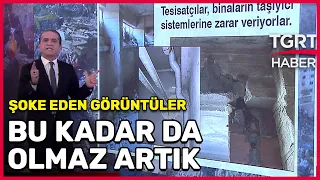 Tesisatçılar, binaların taşıyıcı sistemlerine zarar veriyorlar.

TGRT HABER

ŞOKE EDEN GÖRÜNTÜLER

BU KADAR DA OLMAZ ARTIK